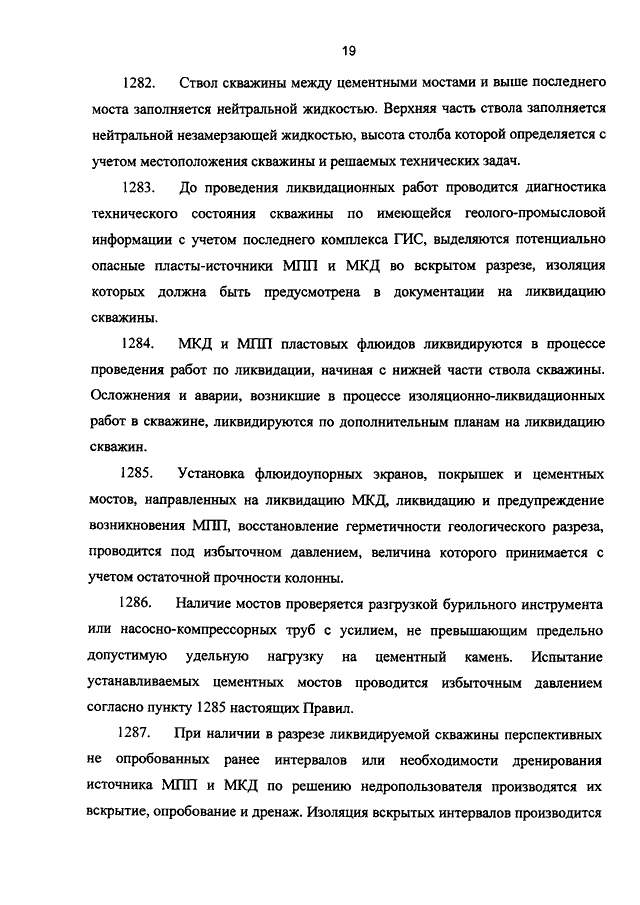 19

1282. Ствол скважины между цементными мостами и выше последнего моста заполняется нейтральной жидкостью. Верхняя часть ствола заполняется нейтральной незамерзающей жидкостью, высота столба которой определяется с учетом местоположения скважины и решаемых технических задач.

1283. До проведения ликвидационных работ проводится диагностика технического состояния скважины по имеющейся геолого-промысловой информации с учетом последнего комплекса ГИС, выделяются потенциально опасные пласты-источники МПП и МКД во вскрытом разрезе, изоляция которых должна быть предусмотрена в документации на ликвидацию скважины.

1284. МКД и МПП пластовых флюидов ликвидируются в процессе проведения работ по ликвидации, начиная с нижней части ствола скважины. Осложнения и аварии, возникшие в процессе изоляционно-ликвидационных работ в скважине, ликвидируются по дополнительным планам на ликвидацию скважин.

1285. Установка флюидоупорных экранов, покрышек и цементных мостов, направленных на ликвидацию МКД, ликвидацию и предупреждение возникновения МПП, восстановление герметичности геологического разреза, проводится под избыточном давлением, величина которого принимается с учетом остаточной прочности колонны.

1286. Наличие мостов проверяется разгрузкой бурильного инструмента или насосно-компрессорных труб с усилием, не превышающим предельно допустимую удельную нагрузку на цементный камень. Испытание устанавливаемых цементных мостов проводится избыточным давлением согласно пункту 1285 настоящих Правил.

1287. При наличии в разрезе ликвидируемой скважины перспективных не опробованных ранее интервалов или необходимости дренирования источника МПП и МКД по решению недропользователя производятся их вскрытие, опробование и дренаж. Изоляция вскрытых интервалов производится